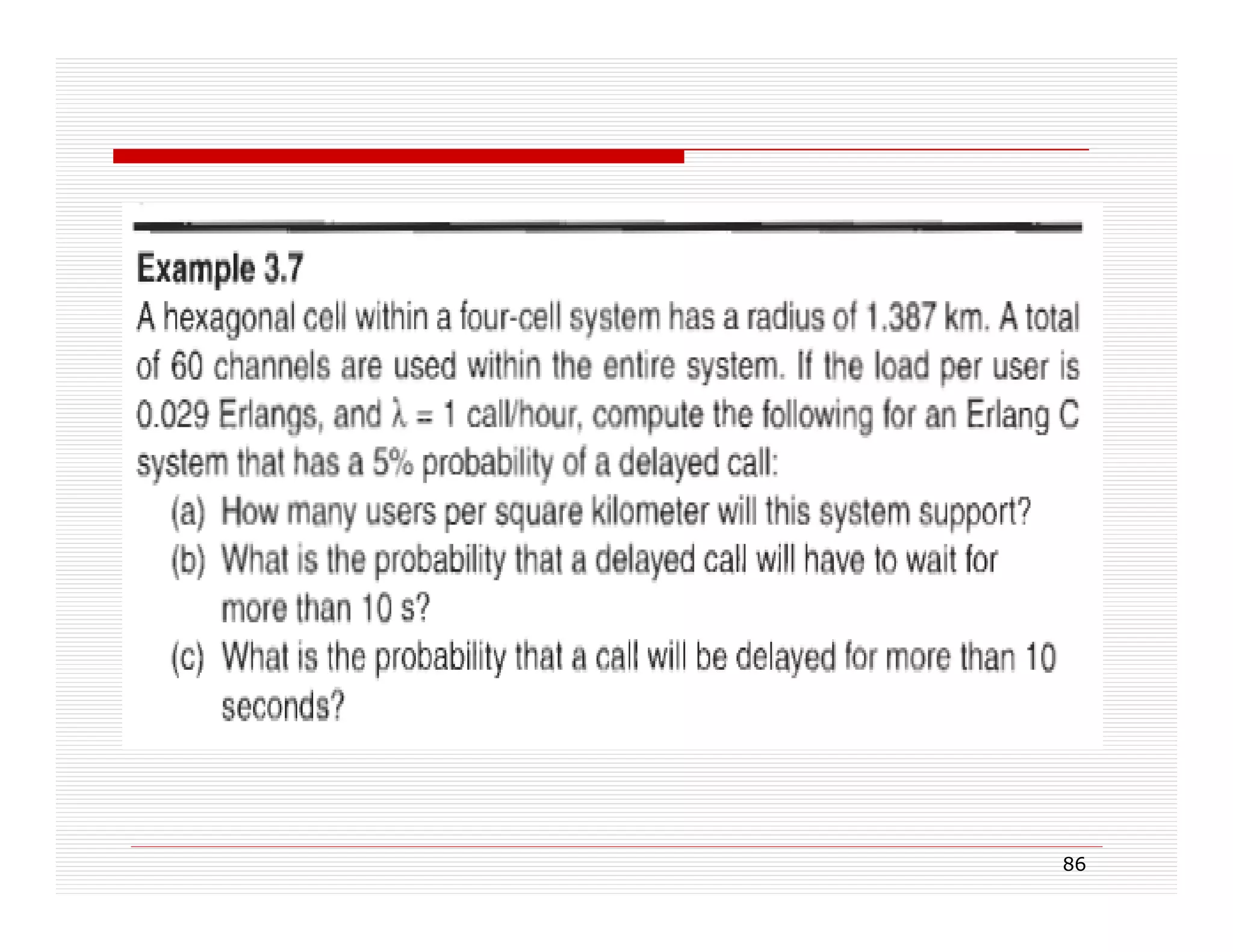 Example 3.7

A hexagonal cell within a four-cell system has a radius of 1.387 km. A total of 60 channels are used within the entire system. If the load per user is 0.029 Erlangs, and $\lambda = 1$ call/hour, compute the following for an Erlang C system that has a 5% probability of a delayed call:

(a) How many users per square kilometer will this system support?

(b) What is the probability that a delayed call will have to wait for more than 10 s?

(c) What is the probability that a call will be delayed for more than 10 seconds?

86